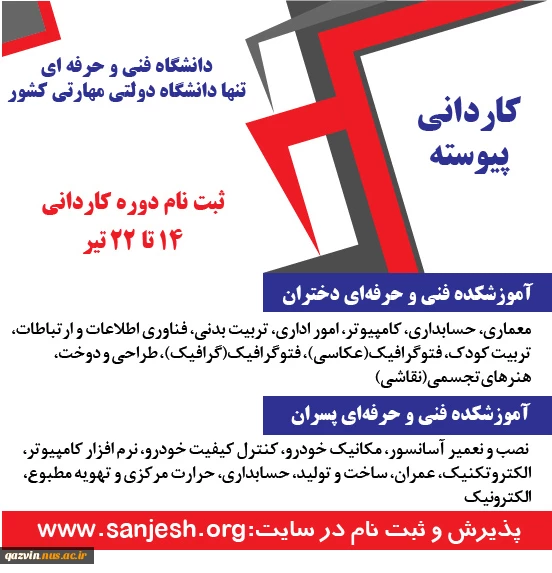 دانشگاه فنی و حرفه ای
تنها دانشگاه دولتی مهارتی کشور

کاردانی
پیوسته

ثبت نام دوره کاردانی
۱۴ تا ۲۲ تیر

آموزشکده فنی و حرفه‌ای دختران

معماری، حسابداری، کامپیوتر، امور اداری، تربیت بدنی، فناوری اطلاعات و ارتباطات، تربیت کودک، فتوگرافیک(عکاسی)، فتوگرافیک(گرافیک)، طراحی و دوخت، هنرهای تجسمی(نقاشی)

آموزشکده فنی و حرفه‌ای پسران

نصب و نعمیر آسانسور، مکانیک خودرو، کنترل کیفیت خودرو، نرم افزار کامپیوتر، الکتروتکنیک، عمران، ساخت و تولید، حسابداری، حرارت مرکزی و تهویه مطبوع، الکترونیک

پذیرش و ثبت نام در سایت:www.sanjesh.org

qazvin.nus.ac.ir